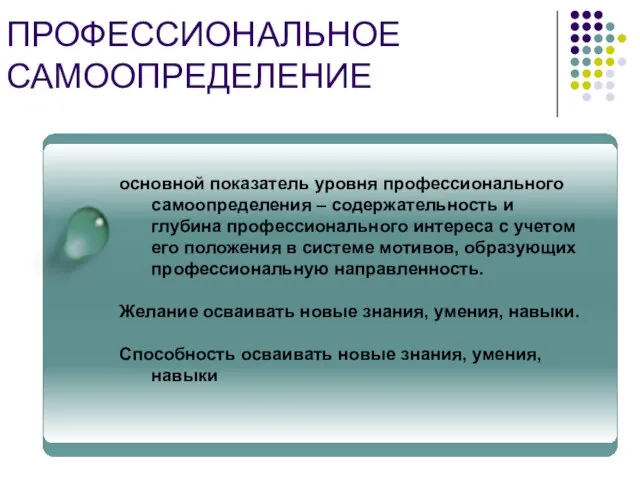 ПРОФЕССИОНАЛЬНОЕ САМООПРЕДЕЛЕНИЕ

основной показатель уровня профессионального самоопределения – содержательность и глубина профессионального интереса с учетом его положения в системе мотивов, образующих профессиональную направленность.

Желание осваивать новые знания, умения, навыки.

Способность осваивать новые знания, умения, навыки